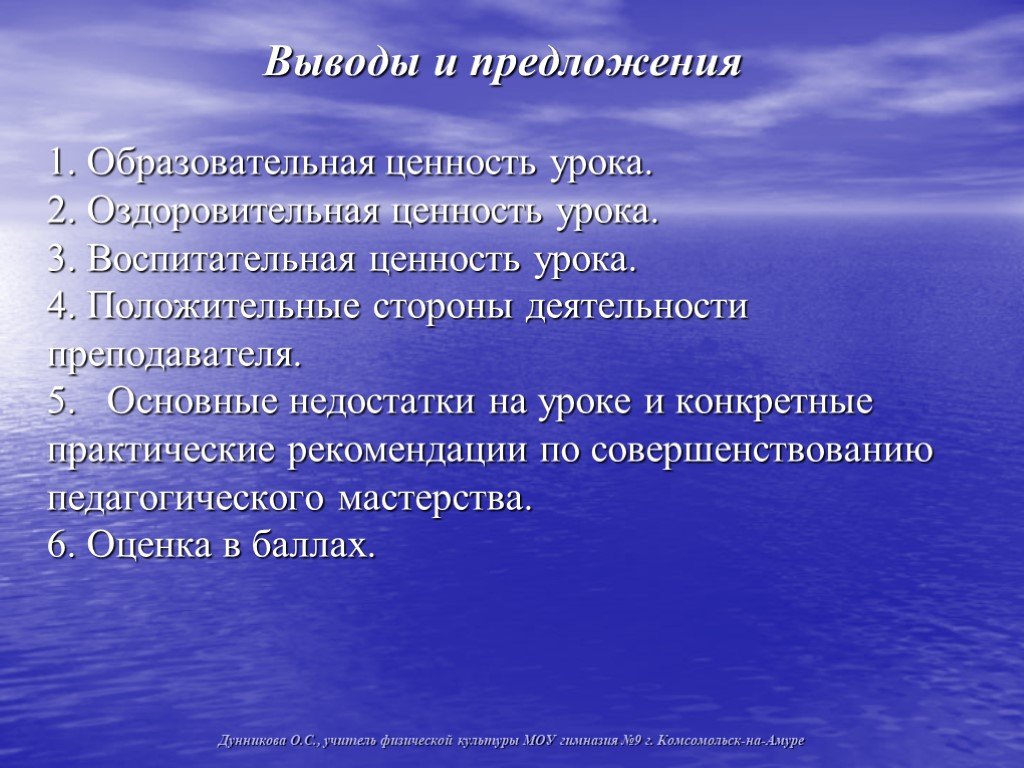 Выводы и предложения

1. Образовательная ценность урока.
2. Оздоровительная ценность урока.
3. Воспитательная ценность урока.
4. Положительные стороны деятельности преподавателя.
5. Основные недостатки на уроке и конкретные практические рекомендации по совершенствованию педагогического мастерства.
6. Оценка в баллах.

Дунникова О.С., учитель физической культуры МОУ гимназия №9 г. Комсомольск-на-Амуре